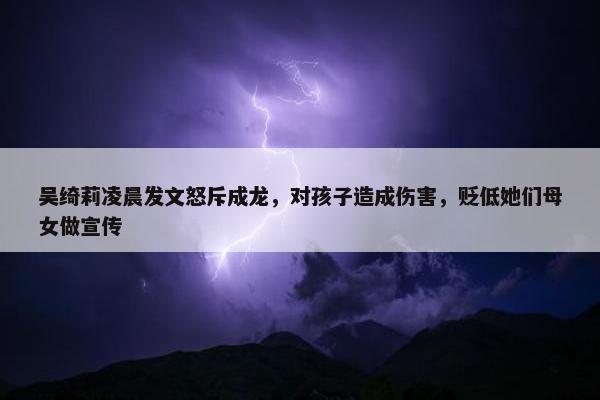 吴绮莉凌晨发文怒斥成龙，对孩子造成伤害，贬低她们母女做宣传